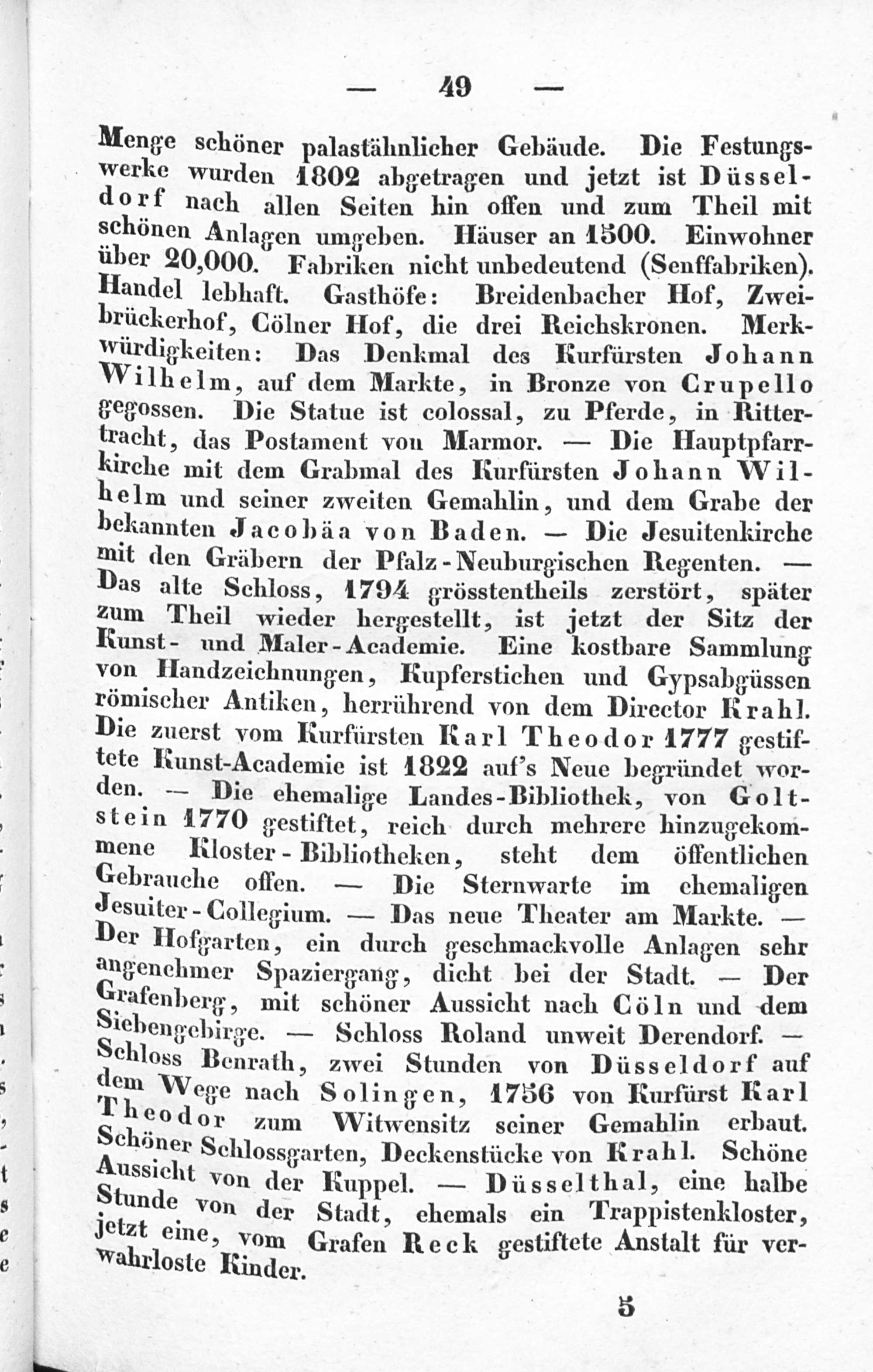 — 49 —

Menge schöner palastähnlicher Gebäude. Die Festungswerke wurden 1802 abgetragen und jetzt ist Düsseldorf nach allen Seiten hin offen und zum Theil mit schönen Anlagen umgeben. Häuser an 1500. Einwohner über 20,000. Fabriken nicht unbedeutend (Senffabriken). Handel lebhaft. Gasthöfe: Breidenbacher Hof, Zweibrückerhof, Cölner Hof, die drei Reichskronen. Merkwürdigkeiten: Das Denkmal des Kurfürsten Johann Wilhelm, auf dem Markte, in Bronze von Crupello gegossen. Die Statue ist colossal, zu Pferde, in Rittertracht, das Postament von Marmor. — Die Hauptpfarrkirche mit dem Grabmal des Kurfürsten Johann Wilhelm und seiner zweiten Gemahlin, und dem Grabe der bekannten Jacobäa von Baden. — Die Jesuitenkirche mit den Gräbern der Pfalz-Neuburgischen Regenten. — Das alte Schloss, 1794 grösstentheils zerstört, später zum Theil wieder hergestellt, ist jetzt der Sitz der Kunst- und Maler-Academie. Eine kostbare Sammlung von Handzeichnungen, Kupferstichen und Gypsabgüssen römischer Antiken, herrührend von dem Director Krahl. Die zuerst vom Kurfürsten Karl Theodor 1777 gestiftete Kunst-Academie ist 1822 auf's Neue begründet worden. — Die ehemalige Landes-Bibliothek, von Goltstein 1770 gestiftet, reich durch mehrere hinzugekommene Kloster-Bibliotheken, steht dem öffentlichen Gebrauche offen. — Die Sternwarte im ehemaligen Jesuiter-Collegium. — Das neue Theater am Markte. — Der Hofgarten, ein durch geschmackvolle Anlagen sehr angenehmer Spaziergang, dicht bei der Stadt. — Der Grafenberg, mit schöner Aussicht nach Cöln und dem Siebengebirge. — Schloss Roland unweit Derendorf. — Schloss Benrath, zwei Stunden von Düsseldorf auf dem Wege nach Solingen, 1756 von Kurfürst Karl Theodor zum Witwensitz seiner Gemahlin erbaut. Schöner Schlossgarten, Deckenstücke von Krahl. Schöne Aussicht von der Kuppel. — Düsselthal, eine halbe Stunde von der Stadt, ehemals ein Trappistenkloster, jetzt eine, vom Grafen Reck gestiftete Anstalt für verwahrloste Kinder.

5